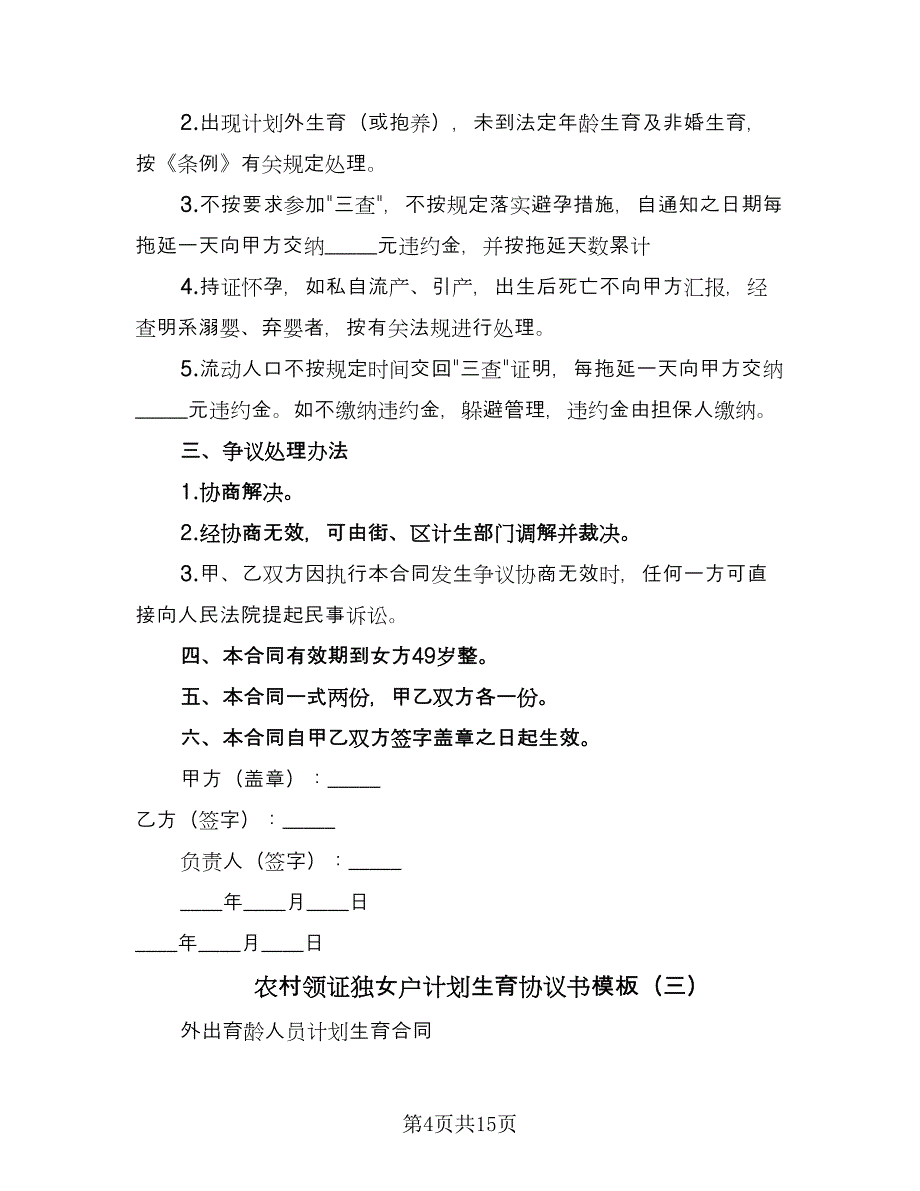 2.出现计划外生育（或抱养），未到法定年龄生育及非婚生育，按《条例》有关规定处理。

3.不按要求参加"三查"，不按规定落实避孕措施，自通知之日期每拖延一天向甲方交纳_____元违约金，并按拖延天数累计

4.持证怀孕，如私自流产、引产，出生后死亡不向甲方汇报，经查明系溺婴、弃婴者，按有关法规进行处理。

5.流动人口不按规定时间交回"三查"证明，每拖延一天向甲方交纳_____元违约金。如不缴纳违约金，躲避管理，违约金由担保人缴纳。

三、争议处理办法

1.协商解决。

2.经协商无效，可由街、区计生部门调解并裁决。

3.甲、乙双方因执行本合同发生争议协商无效时，任何一方可直接向人民法院提起民事诉讼。

四、本合同有效期到女方49岁整。

五、本合同一式两份，甲乙双方各一份。

六、本合同自甲乙双方签字盖章之日起生效。

甲方（盖章）：_____

乙方（签字）：_____

负责人（签字）：_____

____年____月____日

____年____月____日

农村领证独女户计划生育协议书模板（三）

外出育龄人员计划生育合同

第4页共15页